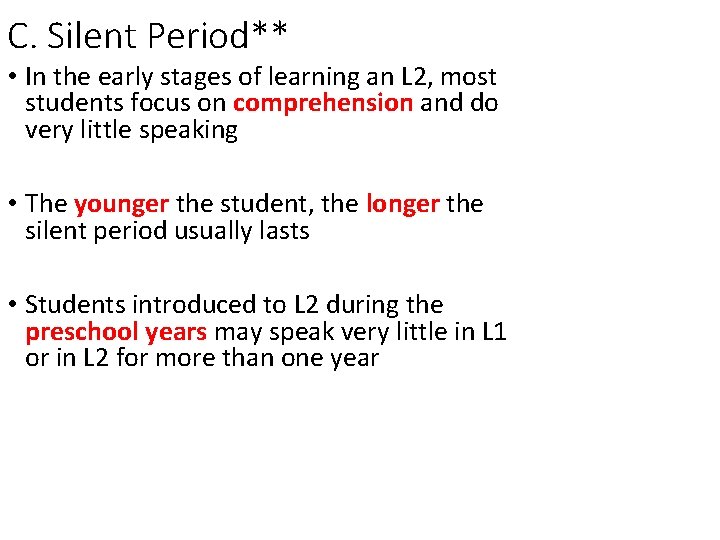 C. Silent Period**

• In the early stages of learning an L2, most students focus on comprehension and do very little speaking

• The younger the student, the longer the silent period usually lasts

• Students introduced to L2 during the preschool years may speak very little in L1 or in L2 for more than one year